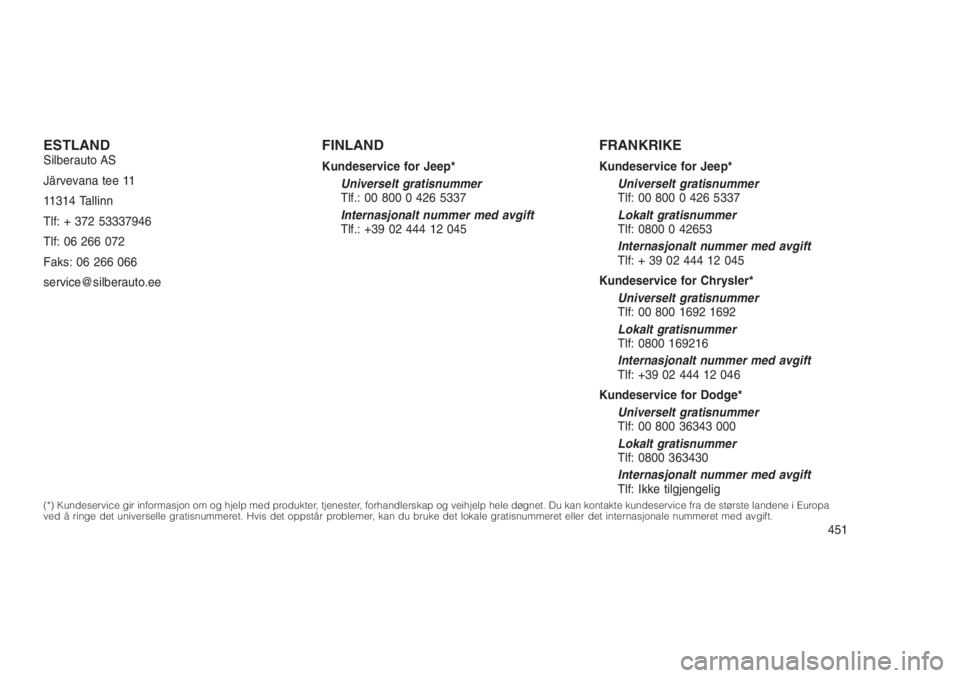 ESTLAND
Silberauto AS

Järvevana tee 11

11314 Tallinn

Tlf: + 372 53337946

Tlf: 06 266 072

Faks: 06 266 066

service@silberauto.ee

FINLAND

Kundeservice for Jeep*

Universelt gratisnummer
Tlf.: 00 800 0 426 5337

Internasjonalt nummer med avgift
Tlf.: +39 02 444 12 045

FRANKRIKE

Kundeservice for Jeep*

Universelt gratisnummer
Tlf: 00 800 0 426 5337

Lokalt gratisnummer
Tlf: 0800 0 42653

Internasjonalt nummer med avgift
Tlf: + 39 02 444 12 045

Kundeservice for Chrysler*

Universelt gratisnummer
Tlf: 00 800 1692 1692

Lokalt gratisnummer
Tlf: 0800 169216

Internasjonalt nummer med avgift
Tlf: +39 02 444 12 046

Kundeservice for Dodge*

Universelt gratisnummer
Tlf: 00 800 36343 000

Lokalt gratisnummer
Tlf: 0800 363430

Internasjonalt nummer med avgift
Tlf: Ikke tilgjengelig

(*) Kundeservice gir informasjon om og hjelp med produkter, tjenester, forhandlerskap og veihjelp hele døgnet. Du kan kontakte kundeservice fra de største landene i Europa ved å ringe det universelle gratisnummeret. Hvis det oppstår problemer, kan du bruke det lokale gratisnummeret eller det internasjonale nummeret med avgift.

451

carmanualsonline.info